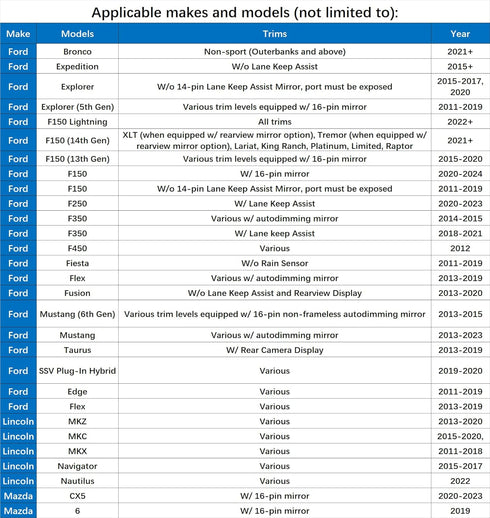 Applicable makes and models (not limited to):

| Make | Models | Trims | Year |
|---|---|---|---|
| Ford | Bronco | Non-sport (Outerbanks and above) | 2021+ |
| Ford | Expedition | W/o Lane Keep Assist | 2015+ |
| Ford | Explorer | W/o 14-pin Lane Keep Assist Mirror, port must be exposed | 2015-2017, 2020 |
| Ford | Explorer (5th Gen) | Various trim levels equipped w/ 16-pin mirror | 2011-2019 |
| Ford | F150 Lightning | All trims | 2022+ |
| Ford | F150 (14th Gen) | XLT (when equipped w/ rearview mirror option), Tremor (when equipped w/ rearview mirror option), Lariat, King Ranch, Platinum, Limited, Raptor | 2021+ |
| Ford | F150 (13th Gen) | Various trim levels equipped w/ 16-pin mirror | 2015-2020 |
| Ford | F150 | W/ 16-pin mirror | 2020-2024 |
| Ford | F150 | W/o 14-pin Lane Keep Assist Mirror, port must be exposed | 2011-2019 |
| Ford | F250 | W/ Lane Keep Assist | 2020-2023 |
| Ford | F350 | Various w/ autodimming mirror | 2014-2015 |
| Ford | F350 | W/ Lane keep Assist | 2018-2021 |
| Ford | F450 | Various | 2012 |
| Ford | Fiesta | W/o Rain Sensor | 2011-2019 |
| Ford | Flex | Various w/ autodimming mirror | 2013-2019 |
| Ford | Fusion | W/o Lane Keep Assist and Rearview Display | 2013-2020 |
| Ford | Mustang (6th Gen) | Various trim levels equipped w/ 16-pin non-frameless autodimming mirror | 2013-2015 |
| Ford | Mustang | Various w/ autodimming mirror | 2013-2023 |
| Ford | Taurus | W/ Rear Camera Display | 2013-2019 |
| Ford | SSV Plug-In Hybrid | Various | 2019-2020 |
| Ford | Edge | Various | 2011-2019 |
| Ford | Flex | Various | 2013-2019 |
| Lincoln | MKZ | Various | 2013-2020 |
| Lincoln | MKC | Various | 2015-2020, |
| Lincoln | MKX | Various | 2011-2018 |
| Lincoln | Navigator | Various | 2015-2017 |
| Lincoln | Nautilus | Various | 2022 |
| Mazda | CX5 | W/ 16-pin mirror | 2020-2023 |
| Mazda | 6 | W/ 16-pin mirror | 2019 |